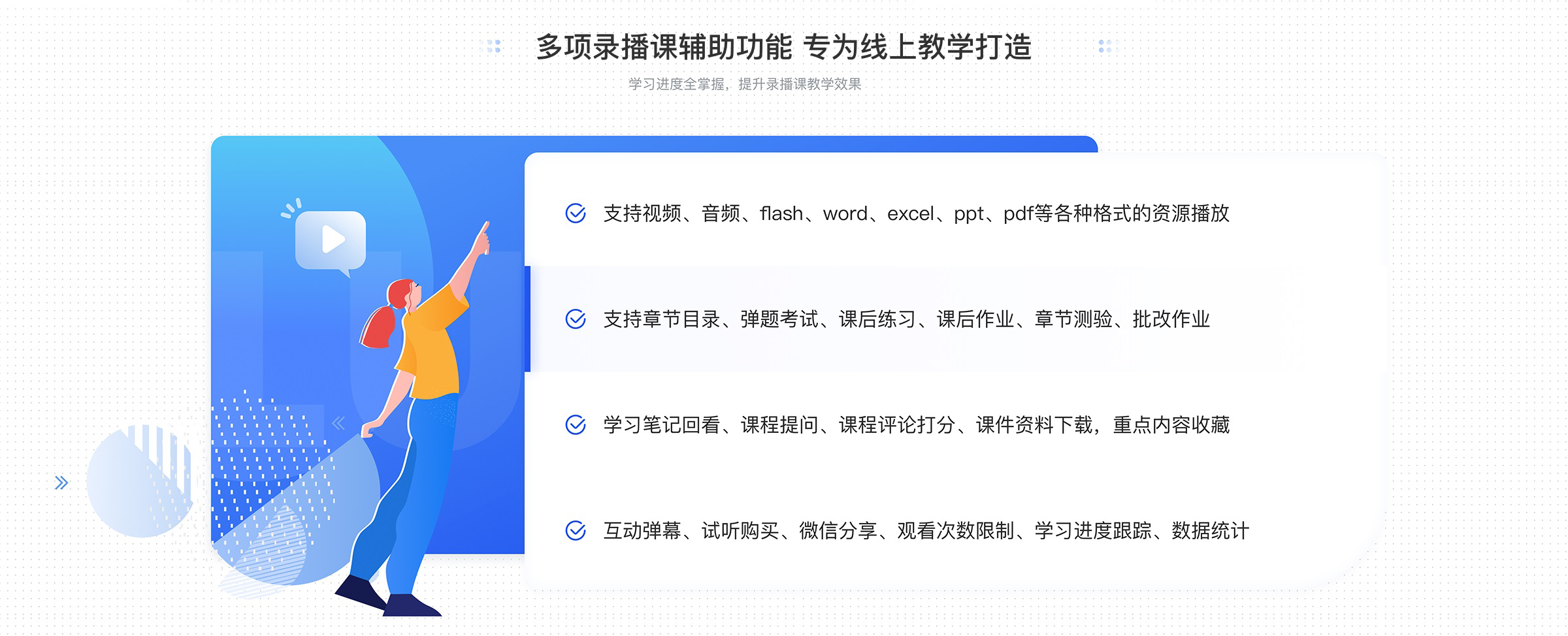 多项录播课辅助功能 专为线上教学打造

学习进度全掌握，提升录播课教学效果

支持视频、音频、flash、word、excel、ppt、pdf等各种格式的资源播放

支持章节目录、弹题考试、课后练习、课后作业、章节测验、批改作业

学习笔记回看、课程提问、课程评论打分、课件资料下载，重点内容收藏

互动弹幕、试听购买、微信分享、观看次数限制、学习进度跟踪、数据统计